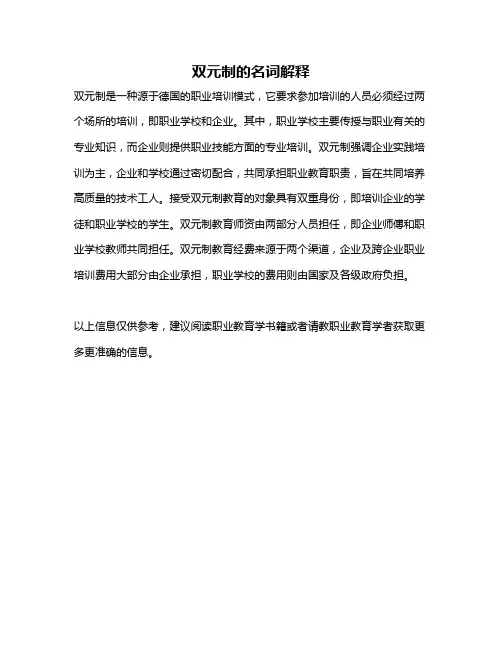 双元制的名词解释

双元制是一种源于德国的职业培训模式，它要求参加培训的人员必须经过两个场所的培训，即职业学校和企业。其中，职业学校主要传授与职业有关的专业知识，而企业则提供职业技能方面的专业培训。双元制强调企业实践培训为主，企业和学校通过密切配合，共同承担职业教育职责，旨在共同培养高质量的技术工人。接受双元制教育的对象具有双重身份，即培训企业的学徒和职业学校的学生。双元制教育师资由两部分人员担任，即企业师傅和职业学校教师共同担任。双元制教育经费来源于两个渠道，企业及跨企业职业培训费用大部分由企业承担，职业学校的费用则由国家及各级政府负担。

以上信息仅供参考，建议阅读职业教育学书籍或者请教职业教育学者获取更多更准确的信息。